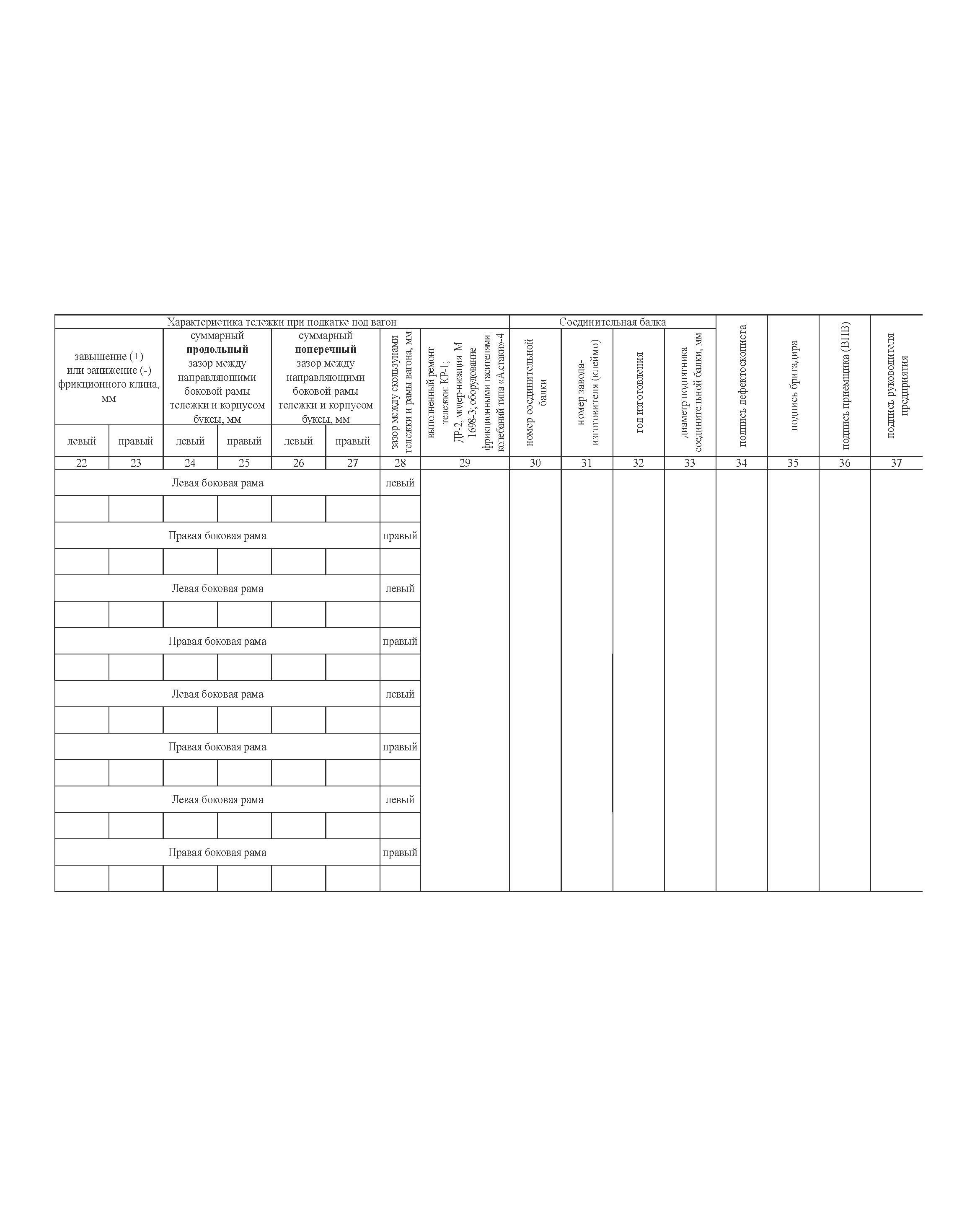 | Характеристика тележки при подкатке под вагон | | | | | | | | Соединительная балка | | | | подпись дефектоскописта | подпись бригадира | подпись приемщика (ВПВ) | подпись руководителя предприятия |
|---|---|---|---|---|---|---|---|---|---|---|---|---|---|---|---|
| завышение (+) или занижение (-) фрикционного клина, мм | | суммарный **продольный** зазор между направляющими боковой рамы тележки и корпусом буксы, мм | | суммарный **поперечный** зазор между направляющими боковой рамы тележки и корпусом буксы, мм | | зазор между скользунами тележки и рамы вагона, мм | выполненный ремонт тележки: КР-1; ДР-2, модер-низация М 1698-3; оборудование фрикционными гасителями колебаний типа «А.стаки»-4 | номер соединительной балки | номер завода-изготовителя (клеймо) | год изготовления | диаметр подпятника соединительной балки, мм | | | | |
| левый | правый | левый | правый | левый | правый | | | | | | | | | | |
| 22 | 23 | 24 | 25 | 26 | 27 | 28 | 29 | 30 | 31 | 32 | 33 | 34 | 35 | 36 | 37 |
| Левая боковая рама | | | | | | левый | | | | | | | | | |
| | | | | | | | | | | | | | | | |
| Правая боковая рама | | | | | | правый | | | | | | | | | |
| | | | | | | | | | | | | | | | |
| Левая боковая рама | | | | | | левый | | | | | | | | | |
| | | | | | | | | | | | | | | | |
| Правая боковая рама | | | | | | правый | | | | | | | | | |
| | | | | | | | | | | | | | | | |
| Левая боковая рама | | | | | | левый | | | | | | | | | |
| | | | | | | | | | | | | | | | |
| Правая боковая рама | | | | | | правый | | | | | | | | | |
| | | | | | | | | | | | | | | | |
| Левая боковая рама | | | | | | левый | | | | | | | | | |
| | | | | | | | | | | | | | | | |
| Правая боковая рама | | | | | | правый | | | | | | | | | |
| | | | | | | | | | | | | | | | |